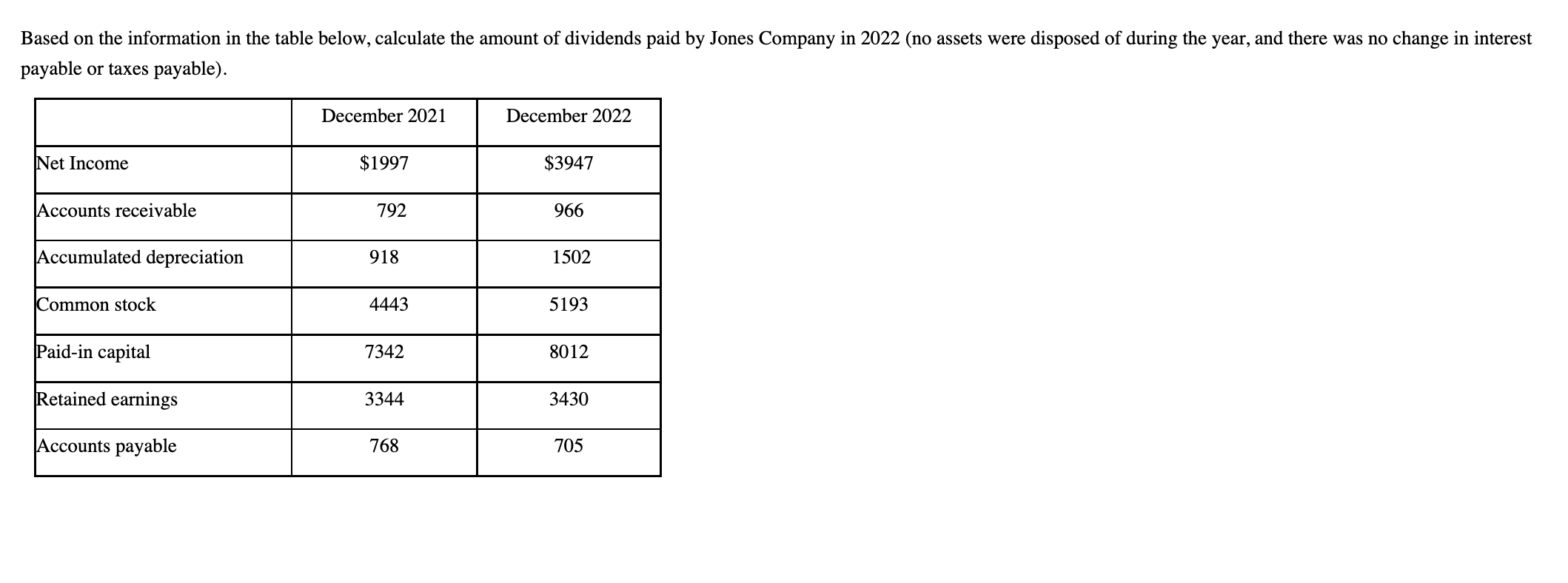 Based on the information in the table below, calculate the amount of dividends paid by Jones Company in 2022 (no assets were disposed of during the year, and there was no change in interest payable or taxes payable).

| | December 2021 | December 2022 |
|---|---|---|
| Net Income | \$1997 | \$3947 |
| Accounts receivable | 792 | 966 |
| Accumulated depreciation | 918 | 1502 |
| Common stock | 4443 | 5193 |
| Paid-in capital | 7342 | 8012 |
| Retained earnings | 3344 | 3430 |
| Accounts payable | 768 | 705 |